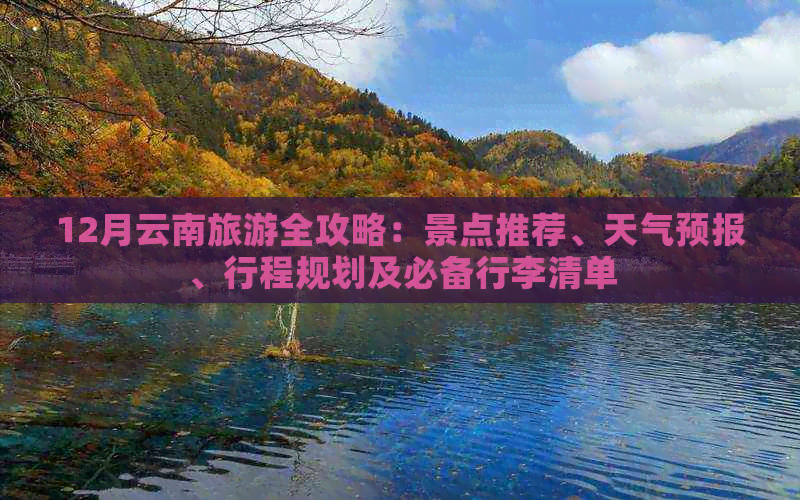 12月云南旅游全攻略：景点推荐、天气预报、行程规划及必备行李清单